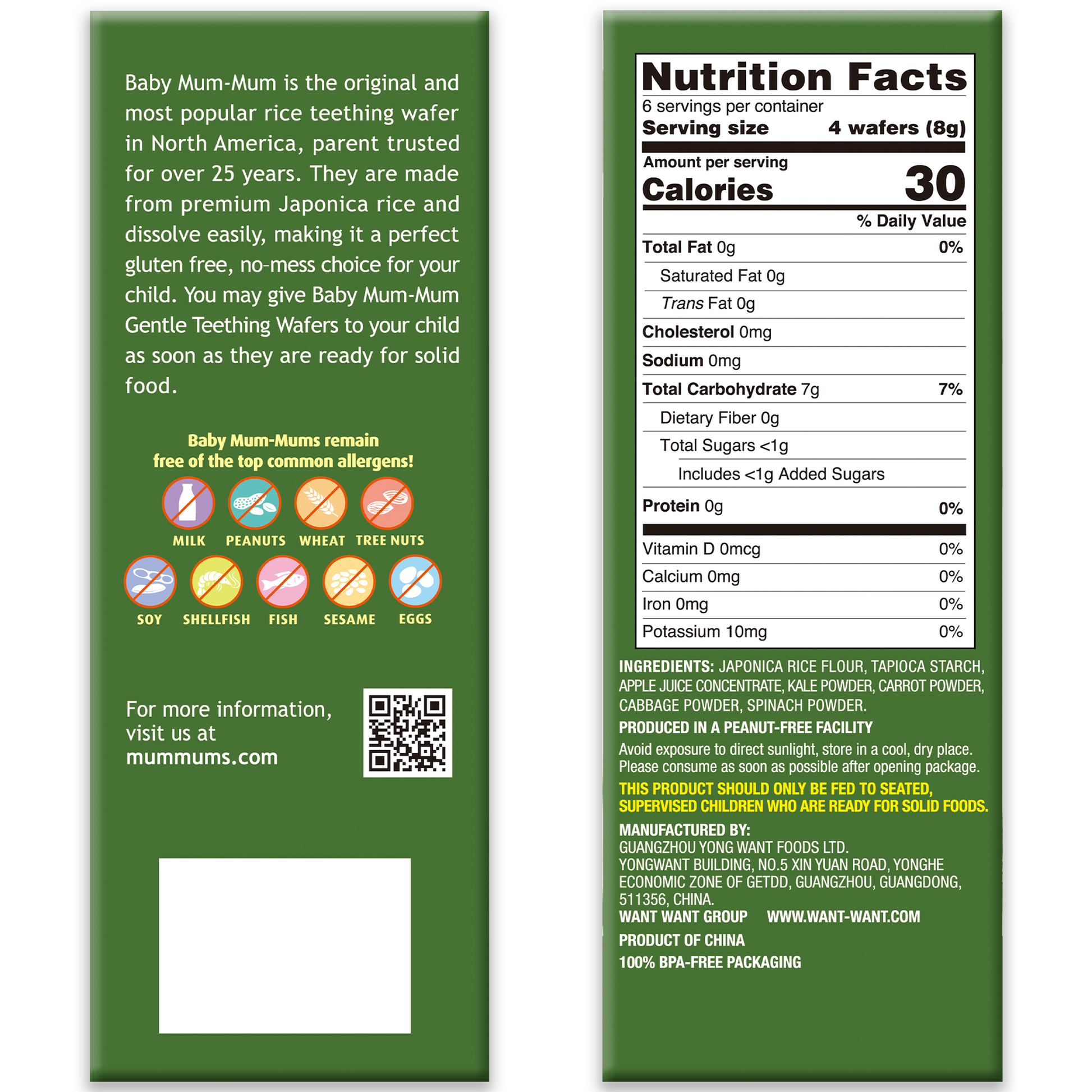 Baby Mum-Mum is the original and most popular rice teething wafer in North America, parent trusted for over 25 years. They are made from premium Japonica rice and dissolve easily, making it a perfect gluten free, no-mess choice for your child. You may give Baby Mum-Mum Gentle Teething Wafers to your child as soon as they are ready for solid food.

Baby Mum-Mums remain free of the top common allergens!

MILK
PEANUTS
WHEAT
TREE NUTS
SOY
SHELLFISH
FISH
SESAME
EGGS

For more information, visit us at
mummums.com

Nutrition Facts
6 servings per container
Serving size 4 wafers (8g)
Amount per serving
Calories 30
% Daily Value
Total Fat 0g 0%
Saturated Fat 0g
Trans Fat 0g
Cholesterol 0mg
Sodium 0mg
Total Carbohydrate 7g 7%
Dietary Fiber 0g
Total Sugars <1g
Includes <1g Added Sugars
Protein 0g 0%
Vitamin D 0mcg 0%
Calcium 0mg 0%
Iron 0mg 0%
Potassium 10mg 0%

INGREDIENTS: JAPONICA RICE FLOUR, TAPIOCA STARCH, APPLE JUICE CONCENTRATE, KALE POWDER, CARROT POWDER, CABBAGE POWDER, SPINACH POWDER.

PRODUCED IN A PEANUT-FREE FACILITY

Avoid exposure to direct sunlight, store in a cool, dry place. Please consume as soon as possible after opening package.

THIS PRODUCT SHOULD ONLY BE FED TO SEATED, SUPERVISED CHILDREN WHO ARE READY FOR SOLID FOODS.

MANUFACTURED BY:
GUANGZHOU YONG WANT FOODS LTD.
YONGWANT BUILDING, NO.5 XIN YUAN ROAD, YONGHE ECONOMIC ZONE OF GETDD, GUANGZHOU, GUANGDONG, 511356, CHINA.
WANT WANT GROUP WWW.WANT-WANT.COM

PRODUCT OF CHINA

100% BPA-FREE PACKAGING